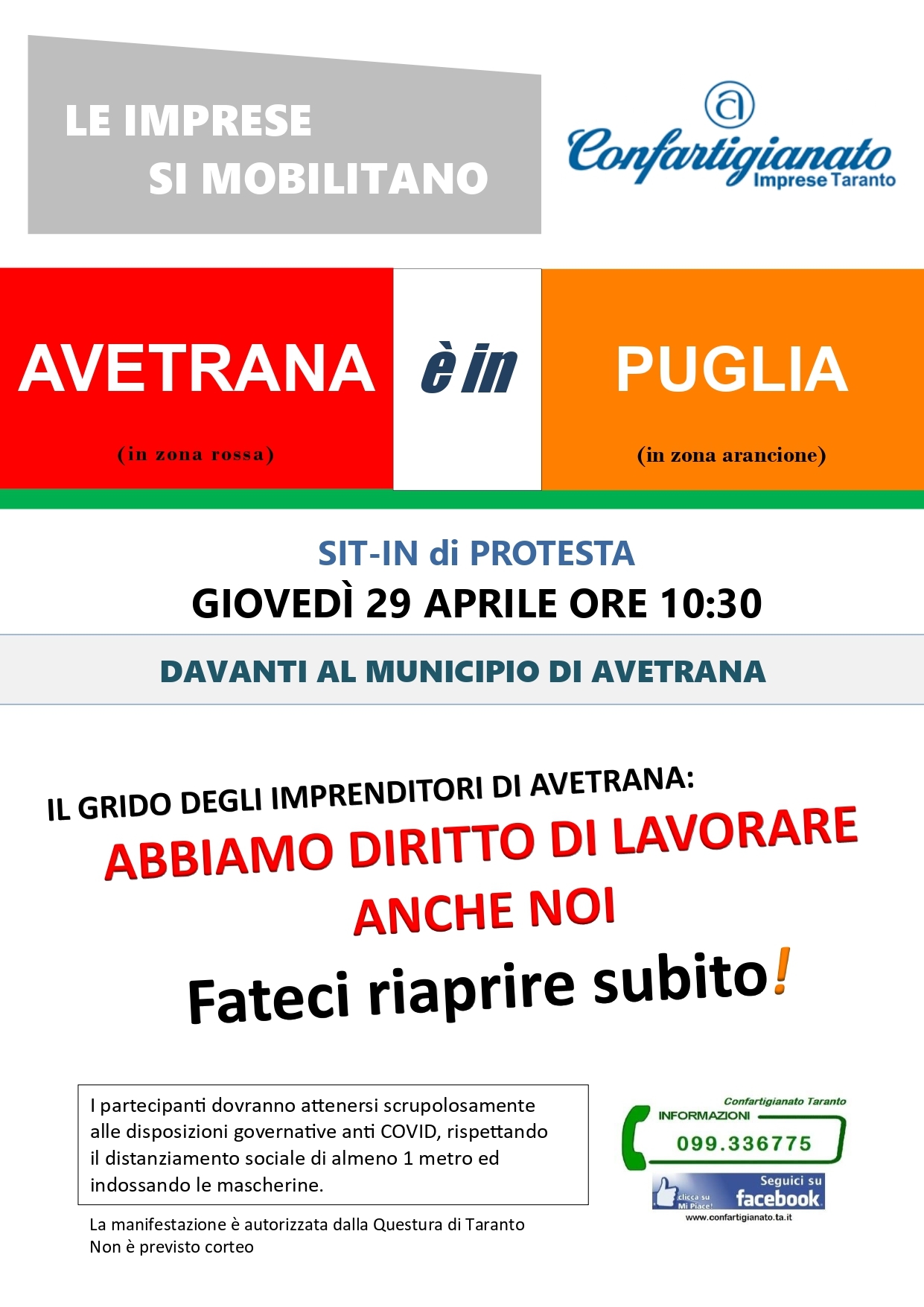 LE IMPRESE
SI MOBILITANO

Confartigianato
Imprese Taranto

AVETRANA
(in zona rossa)

è in

PUGLIA
(in zona arancione)

SIT-IN di PROTESTA
GIOVEDÌ 29 APRILE ORE 10:30

DAVANTI AL MUNICIPIO DI AVETRANA

IL GRIDO DEGLI IMPRENDITORI DI AVETRANA:
ABBIAMO DIRITTO DI LAVORARE
ANCHE NOI
Fateci riaprire subito!

I partecipanti dovranno attenersi scrupolosamente alle disposizioni governative anti COVID, rispettando il distanziamento sociale di almeno 1 metro ed indossando le mascherine.

La manifestazione è autorizzata dalla Questura di Taranto
Non è previsto corteo

Confartigianato Taranto
INFORMAZIONI
099.336775

clicca su Mi Piace!
Seguici su
facebook
www.confartigianato.ta.it